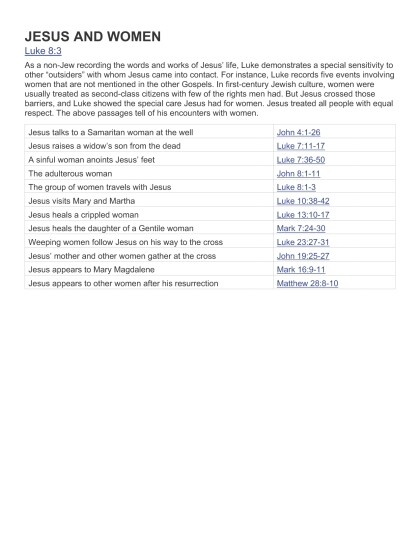 JESUS AND WOMEN
Luke 8:3

As a non-Jew recording the words and works of Jesus' life, Luke demonstrates a special sensitivity to other "outsiders" with whom Jesus came into contact. For instance, Luke records five events involving women that are not mentioned in the other Gospels. In first-century Jewish culture, women were usually treated as second-class citizens with few of the rights men had. But Jesus crossed those barriers, and Luke showed the special care Jesus had for women. Jesus treated all people with equal respect. The above passages tell of his encounters with women.

| | |
|---|---|
| Jesus talks to a Samaritan woman at the well | John 4:1-26 |
| Jesus raises a widow's son from the dead | Luke 7:11-17 |
| A sinful woman anoints Jesus' feet | Luke 7:36-50 |
| The adulterous woman | John 8:1-11 |
| The group of women travels with Jesus | Luke 8:1-3 |
| Jesus visits Mary and Martha | Luke 10:38-42 |
| Jesus heals a crippled woman | Luke 13:10-17 |
| Jesus heals the daughter of a Gentile woman | Mark 7:24-30 |
| Weeping women follow Jesus on his way to the cross | Luke 23:27-31 |
| Jesus' mother and other women gather at the cross | John 19:25-27 |
| Jesus appears to Mary Magdalene | Mark 16:9-11 |
| Jesus appears to other women after his resurrection | Matthew 28:8-10 |